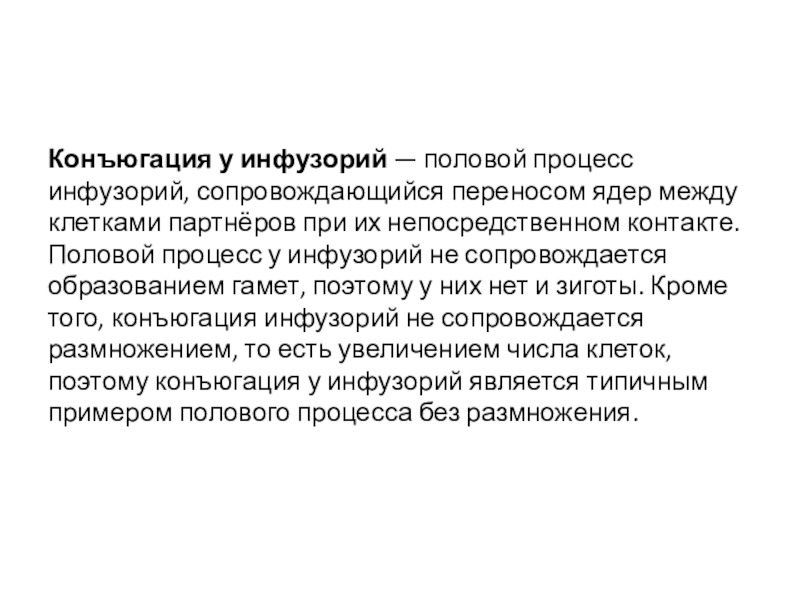 Конъюгация у инфузорий — половой процесс инфузорий, сопровождающийся переносом ядер между клетками партнёров при их непосредственном контакте. Половой процесс у инфузорий не сопровождается образованием гамет, поэтому у них нет и зиготы. Кроме того, конъюгация инфузорий не сопровождается размножением, то есть увеличением числа клеток, поэтому конъюгация у инфузорий является типичным примером полового процесса без размножения.